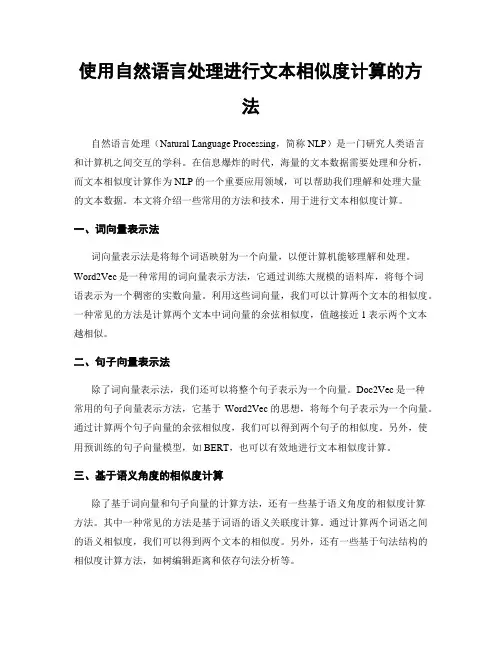 使用自然语言处理进行文本相似度计算的方法

自然语言处理（Natural Language Processing，简称 NLP）是一门研究人类语言和计算机之间交互的学科。在信息爆炸的时代，海量的文本数据需要处理和分析，而文本相似度计算作为 NLP 的一个重要应用领域，可以帮助我们理解和处理大量的文本数据。本文将介绍一些常用的方法和技术，用于进行文本相似度计算。

一、词向量表示法

词向量表示法是将每个词语映射为一个向量，以便计算机能够理解和处理。Word2Vec 是一种常用的词向量表示方法，它通过训练大规模的语料库，将每个词语表示为一个稠密的实数向量。利用这些词向量，我们可以计算两个文本的相似度。一种常见的方法是计算两个文本中词向量的余弦相似度，值越接近 1 表示两个文本越相似。

二、句子向量表示法

除了词向量表示法，我们还可以将整个句子表示为一个向量。Doc2Vec 是一种常用的句子向量表示方法，它基于 Word2Vec 的思想，将每个句子表示为一个向量。通过计算两个句子向量的余弦相似度，我们可以得到两个句子的相似度。另外，使用预训练的句子向量模型，如 BERT，也可以有效地进行文本相似度计算。

三、基于语义角度的相似度计算

除了基于词向量和句子向量的计算方法，还有一些基于语义角度的相似度计算方法。其中一种常见的方法是基于词语的语义关联度计算。通过计算两个词语之间的语义相似度，我们可以得到两个文本的相似度。另外，还有一些基于句法结构的相似度计算方法，如树编辑距离和依存句法分析等。